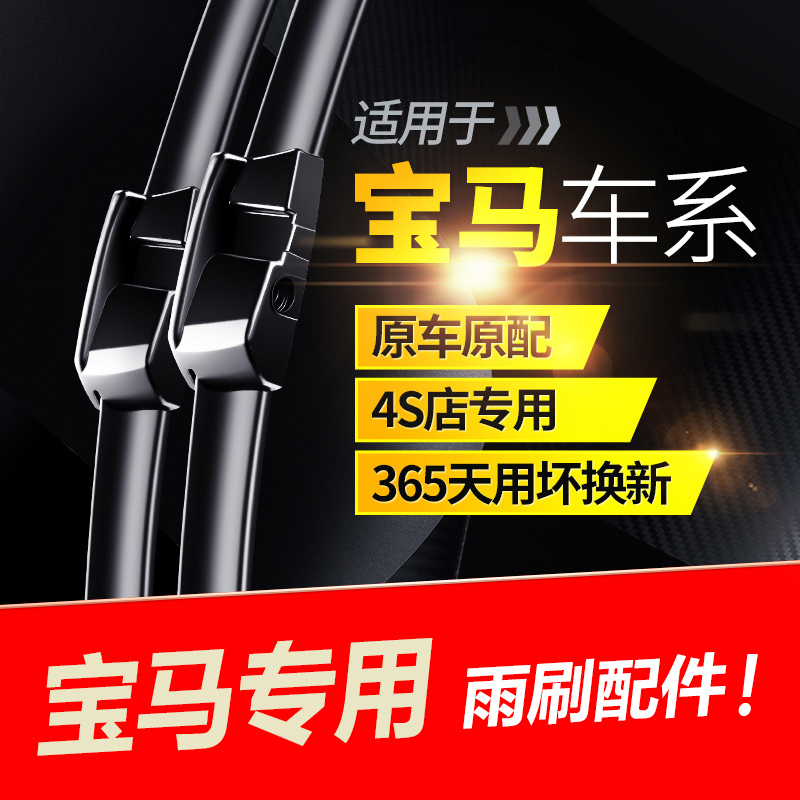 适用于

宝马车系

原车原配

4S店专用

365天用坏换新

宝马专用 雨刷配件！